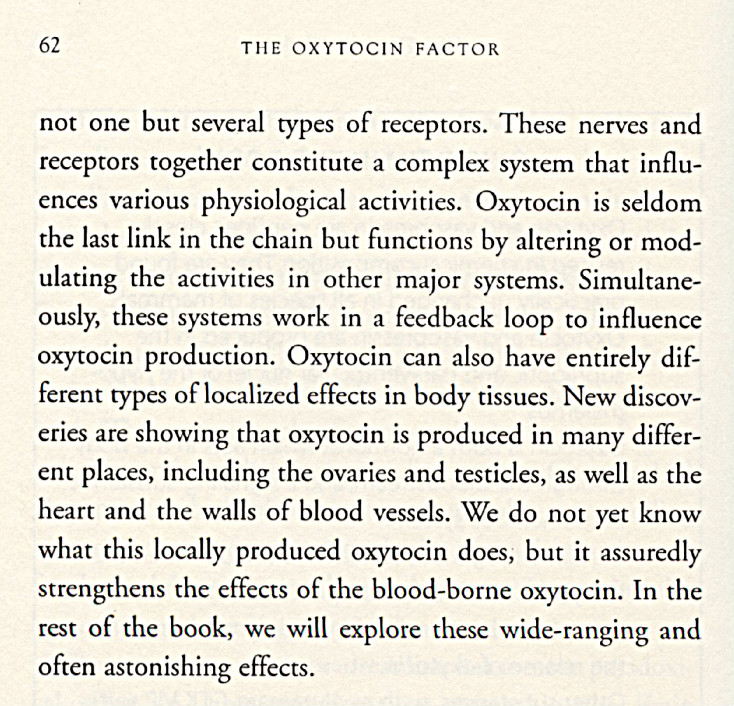 62 THE OXYTOCIN FACTOR

not one but several types of receptors. These nerves and receptors together constitute a complex system that influences various physiological activities. Oxytocin is seldom the last link in the chain but functions by altering or modulating the activities in other major systems. Simultaneously, these systems work in a feedback loop to influence oxytocin production. Oxytocin can also have entirely different types of localized effects in body tissues. New discoveries are showing that oxytocin is produced in many different places, including the ovaries and testicles, as well as the heart and the walls of blood vessels. We do not yet know what this locally produced oxytocin does, but it assuredly strengthens the effects of the blood-borne oxytocin. In the rest of the book, we will explore these wide-ranging and often astonishing effects.